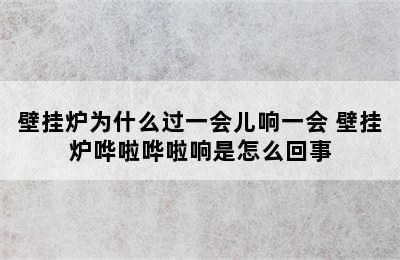 壁挂炉为什么过一会儿响一会 壁挂炉哗啦哗啦响是怎么回事